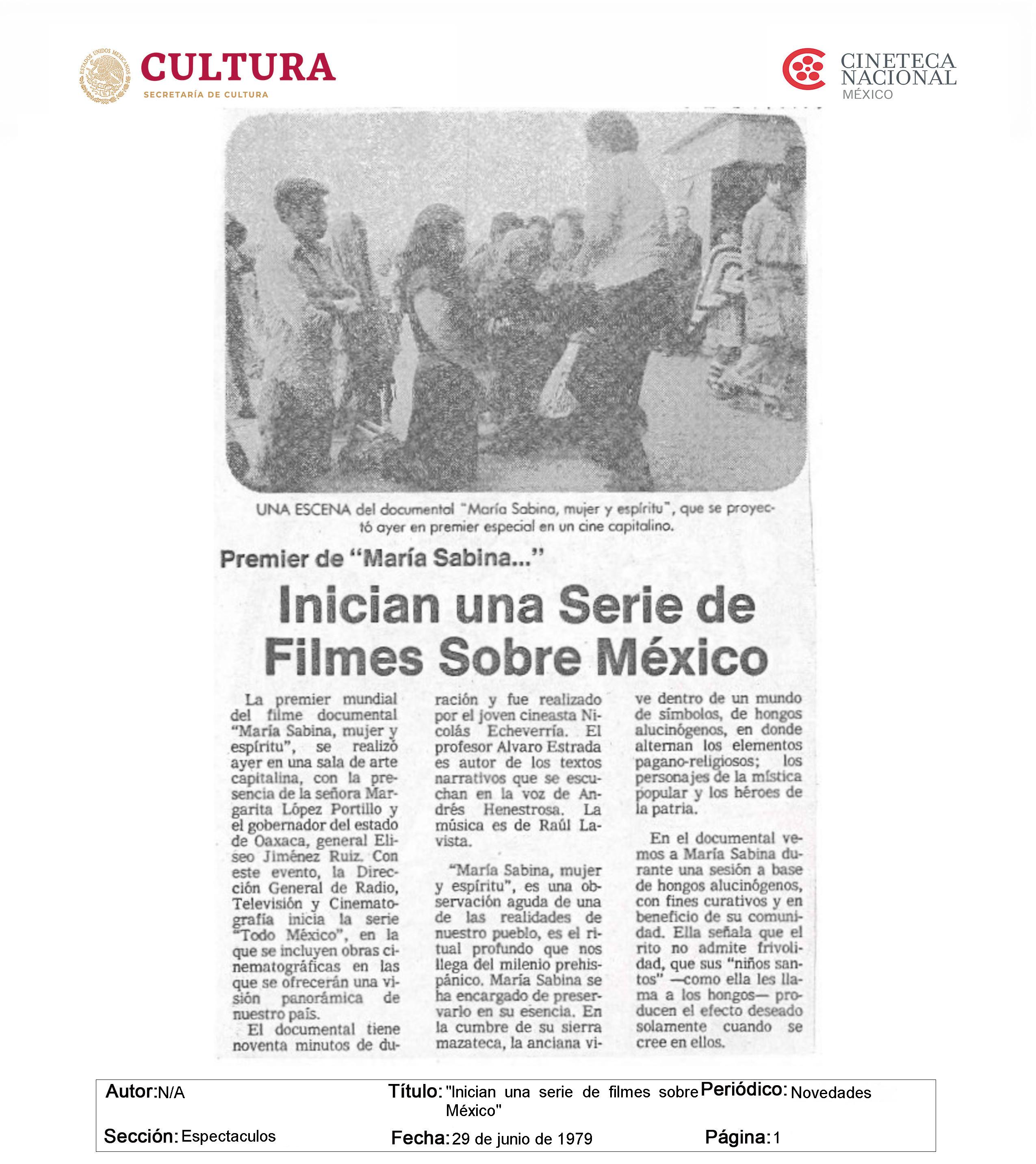 ESTADOS UNIDOS MEXICANOS

CULTURA
SECRETARÍA DE CULTURA

CINETECA NACIONAL
MÉXICO

UNA ESCENA del documental "María Sabina, mujer y espíritu", que se proyectó ayer en premier especial en un cine capitalino.

Premier de "María Sabina..."

Inician una Serie de Filmes Sobre México

La premier mundial del filme documental "María Sabina, mujer y espíritu", se realizó ayer en una sala de arte capitalina, con la presencia de la señora Margarita López Portillo y el gobernador del estado de Oaxaca, general Eliseo Jiménez Ruiz. Con este evento, la Dirección General de Radio, Televisión y Cinematografía inicia la serie "Todo México", en la que se incluyen obras cinematográficas en las que se ofrecerán una visión panorámica de nuestro país.

El documental tiene noventa minutos de duración y fue realizado por el joven cineasta Nicolás Echeverría. El profesor Alvaro Estrada es autor de los textos narrativos que se escuchan en la voz de Andrés Henestrosa. La música es de Raúl Lavista.

"María Sabina, mujer y espíritu", es una observación aguda de una de las realidades de nuestro pueblo, es el ritual profundo que nos llega del milenio prehispánico. María Sabina se ha encargado de preservarlo en su esencia. En la cumbre de su sierra mazateca, la anciana vive dentro de un mundo de símbolos, de hongos alucinógenos, en donde alternan los elementos pagano-religiosos; los personajes de la mística popular y los héroes de la patria.

En el documental vemos a María Sabina durante una sesión a base de hongos alucinógenos, con fines curativos y en beneficio de su comunidad. Ella señala que el rito no admite frivolidad, que sus "niños santos" —como ella les llama a los hongos— producen el efecto deseado solamente cuando se cree en ellos.

Autor: N/A
Título: "Inician una serie de filmes sobre México"
Periódico: Novedades
Sección: Espectaculos
Fecha: 29 de junio de 1979
Página: 1